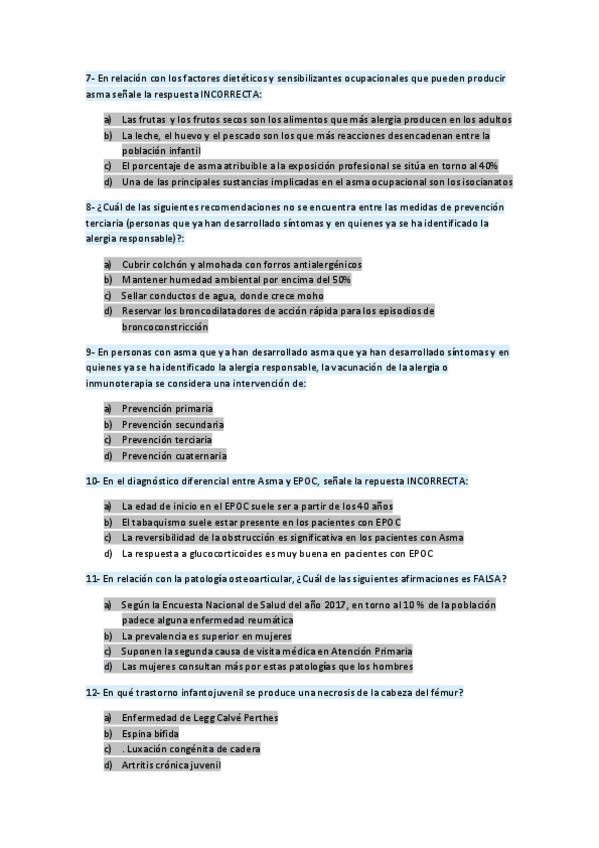 7- En relación con los factores dietéticos y sensibilizantes ocupacionales que pueden producir asma señale la respuesta INCORRECTA:

a) Las frutas y los frutos secos son los alimentos que más alergia producen en los adultos
b) La leche, el huevo y el pescado son los que más reacciones desencadenan entre la población infantil
c) El porcentaje de asma atribuible a la exposición profesional se sitúa en torno al 40%
d) Una de las principales sustancias implicadas en el asma ocupacional son los isocianatos

8- ¿Cuál de las siguientes recomendaciones no se encuentra entre las medidas de prevención terciaria (personas que ya han desarrollado síntomas y en quienes ya se ha identificado la alergia responsable)?:

a) Cubrir colchón y almohada con forros antialergénicos
b) Mantener humedad ambiental por encima del 50%
c) Sellar conductos de agua, donde crece moho
d) Reservar los broncodilatadores de acción rápida para los episodios de broncoconstricción

9- En personas con asma que ya han desarrollado asma que ya han desarrollado síntomas y en quienes ya se ha identificado la alergia responsable, la vacunación de la alergia o inmunoterapia se considera una intervención de:

a) Prevención primaria
b) Prevención secundaria
c) Prevención terciaria
d) Prevención cuaternaria

10- En el diagnóstico diferencial entre Asma y EPOC, señale la repuesta INCORRECTA:

a) La edad de inicio en el EPOC suele ser a partir de los 40 años
b) El tabaquismo suele estar presente en los pacientes con EPOC
c) La reversibilidad de la obstrucción es significativa en los pacientes con Asma
d) La respuesta a glucocorticoides es muy buena en pacientes con EPOC

11- En relación con la patología osteoarticular, ¿Cuál de las siguientes afirmaciones es FALSA?

a) Según la Encuesta Nacional de Salud del año 2017, en torno al 10 % de la población padece alguna enfermedad reumática
b) La prevalencia es superior en mujeres
c) Suponen la segunda causa de visita médica en Atención Primaria
d) Las mujeres consultan más por estas patologías que los hombres

12- En qué trastorno infantojuvenil se produce una necrosis de la cabeza del fémur?

a) Enfermedad de Legg Calvé Perthes
b) Espina bífida
c) . Luxación congénita de cadera
d) Artritis crónica juvenil